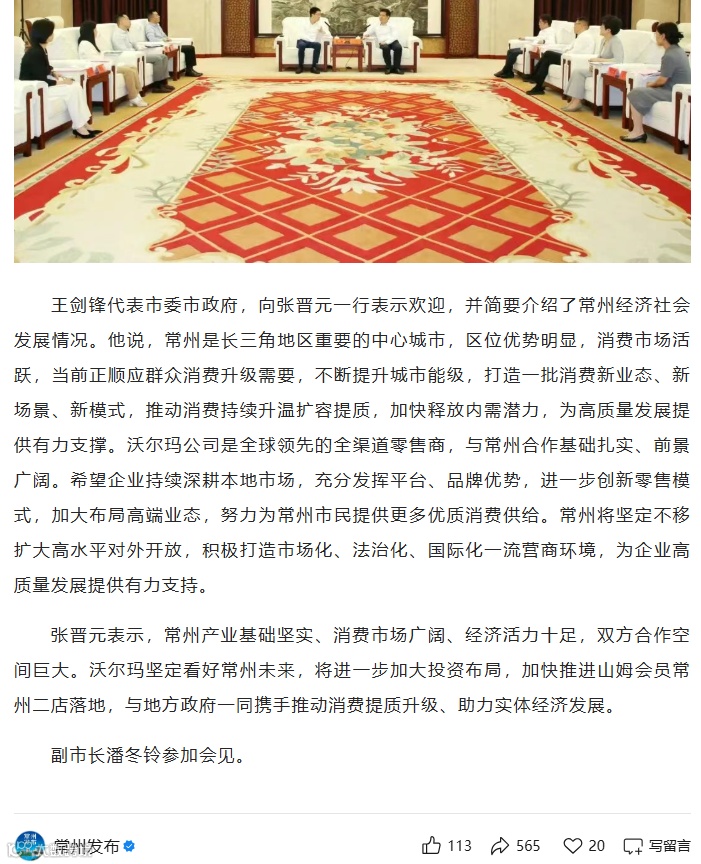 王剑锋代表市委市政府，向张晋元一行表示欢迎，并简要介绍了常州经济社会发展情况。他说，常州是长三角地区重要的中心城市，区位优势明显，消费市场活跃，当前正顺应群众消费升级需要，不断提升城市能级，打造一批消费新业态、新场景、新模式，推动消费持续升温扩容提质，加快释放内需潜力，为高质量发展提供有力支撑。沃尔玛公司是全球领先的全渠道零售商，与常州合作基础扎实、前景广阔。希望企业持续深耕本地市场，充分发挥平台、品牌优势，进一步创新零售模式，加大布局高端业态，努力为常州市民提供更多优质消费供给。常州将坚定不移扩大高水平对外开放，积极打造市场化、法治化、国际化一流营商环境，为企业高质量发展提供有力支持。

张晋元表示，常州产业基础坚实、消费市场广阔、经济活力十足，双方合作空间巨大。沃尔玛坚定看好常州未来，将进一步加大投资布局，加快推进山姆会员常州二店落地，与地方政府一同携手推动消费提质升级、助力实体经济发展。

副市长潘冬铃参加会见。

常州发布

113 565 20 写留言